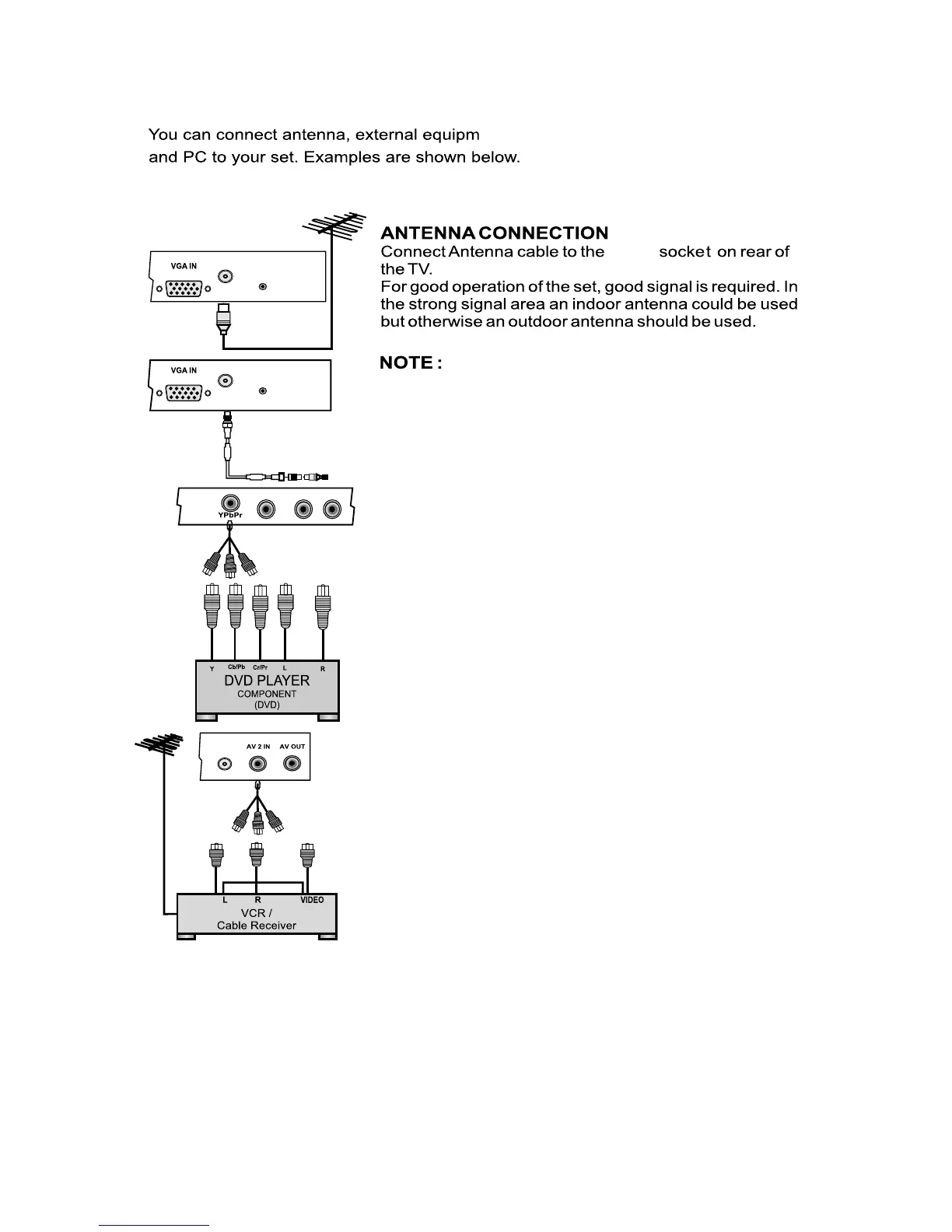 You can connect antenna, external equipm
and PC to your set. Examples are shown below.

ANTENNA CONNECTION
Connect Antenna cable to the socket on rear of the TV.
For good operation of the set, good signal is required. In the strong signal area an indoor antenna could be used but otherwise an outdoor antenna should be used.

NOTE :

VGA IN

VGA IN

YPbPr

Y Cb/Pb Cr/Pr L R
DVD PLAYER
COMPONENT
(DVD)

AV 2 IN AV OUT

L R VIDEO
VCR /
Cable Receiver